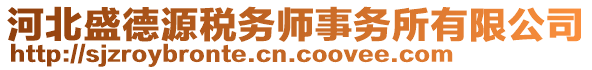 河北盛德源税务师事务所有限公司
http://sjzroybronte.cn.coovee.com